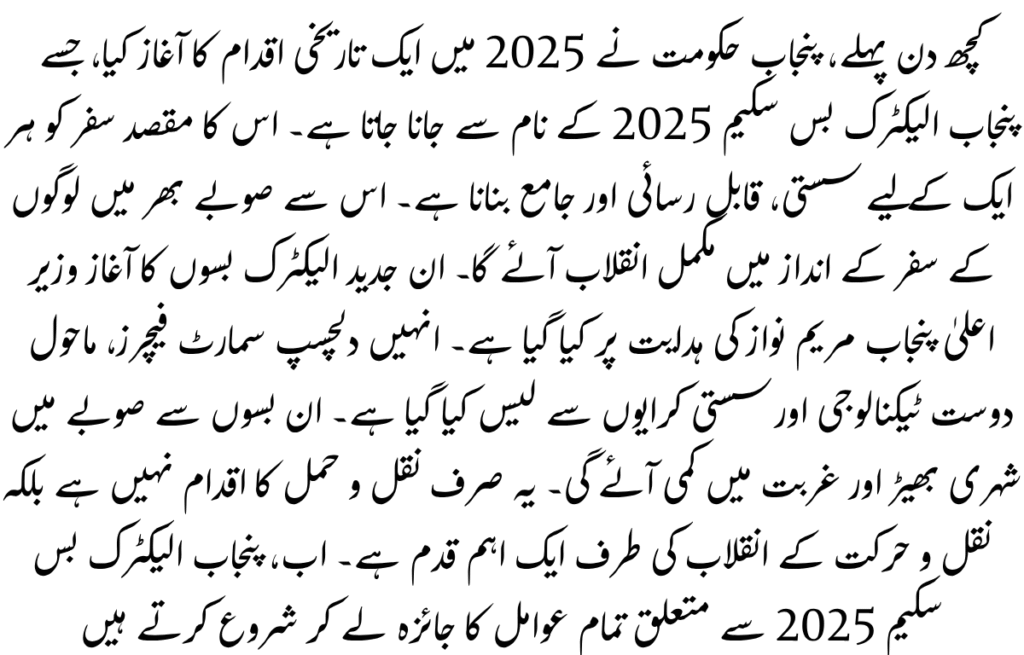 کچھ دن پہلے، پنجاب حکومت نے 2025 میں ایک تاریخی اقدام کا آغاز کیا، جسے پنجاب الیکٹرک بس سکیم 2025 کے نام سے جانا جاتا ہے۔ اس کا مقصد سفر کو ہر ایک کے لیے سستی، قابل رسائی اور جامع بنانا ہے۔ اس سے صوبے بھر میں لوگوں کے سفر کے انداز میں مکمل انقلاب آئے گا۔ ان جدید الیکٹرک بسوں کا آغاز وزیر اعلیٰ پنجاب مریم نواز کی ہدایت پر کیا گیا ہے۔ انہیں دلچسپ سمارٹ فیچرز، ماحول دوست ٹیکنالوجی اور سستی کرایوں سے لیس کیا گیا ہے۔ ان بسوں سے صوبے میں شہری بھیڑ اور غربت میں کمی آئے گی۔ یہ صرف نقل و حمل کا اقدام نہیں ہے بلکہ نقل و حرکت کے انقلاب کی طرف ایک اہم قدم ہے۔ اب، پنجاب الیکٹرک بس سکیم 2025 سے متعلق تمام عوامل کا جائزہ لے کر شروع کرتے ہیں